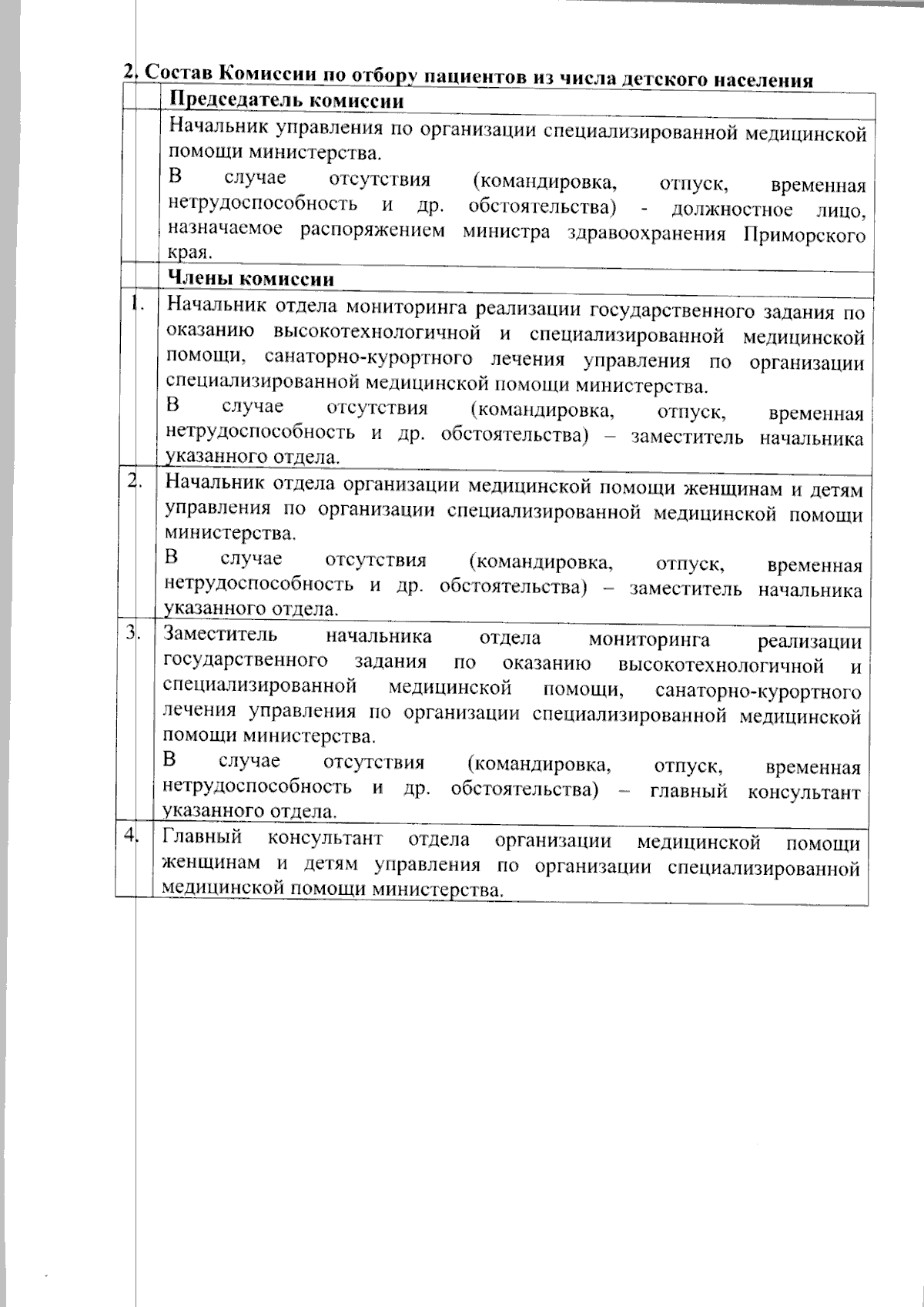 2. Состав Комиссии по отбору пациентов из числа детского населения

|  | Председатель комиссии |
|---|---|
|  | Начальник управления по организации специализированной медицинской помощи министерства. В случае отсутствия (командировка, отпуск, временная нетрудоспособность и др. обстоятельства) - должностное лицо, назначаемое распоряжением министра здравоохранения Приморского края. |
|  | Члены комиссии |
| 1. | Начальник отдела мониторинга реализации государственного задания по оказанию высокотехнологичной и специализированной медицинской помощи, санаторно-курортного лечения управления по организации специализированной медицинской помощи министерства. В случае отсутствия (командировка, отпуск, временная нетрудоспособность и др. обстоятельства) – заместитель начальника указанного отдела. |
| 2. | Начальник отдела организации медицинской помощи женщинам и детям управления по организации специализированной медицинской помощи министерства. В случае отсутствия (командировка, отпуск, временная нетрудоспособность и др. обстоятельства) – заместитель начальника указанного отдела. |
| 3. | Заместитель начальника отдела мониторинга реализации государственного задания по оказанию высокотехнологичной и специализированной медицинской помощи, санаторно-курортного лечения управления по организации специализированной медицинской помощи министерства. В случае отсутствия (командировка, отпуск, временная нетрудоспособность и др. обстоятельства) – главный консультант указанного отдела. |
| 4. | Главный консультант отдела организации медицинской помощи женщинам и детям управления по организации специализированной медицинской помощи министерства. |